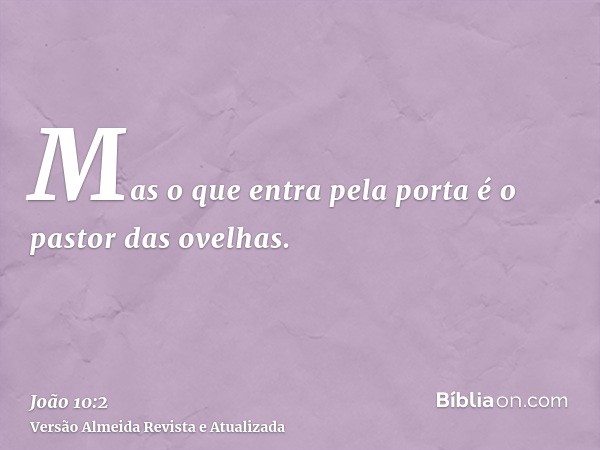 Mas o que entra pela porta é o pastor das ovelhas.

João 10:2
Versão Almeida Revista e Atualizada

Bíbliaon.com